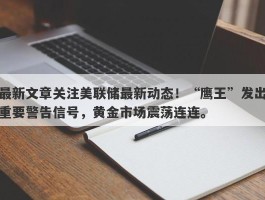 最新文章关注美联储最新动态！“鹰王”发出重要警告信号，黄金市场震荡连连。